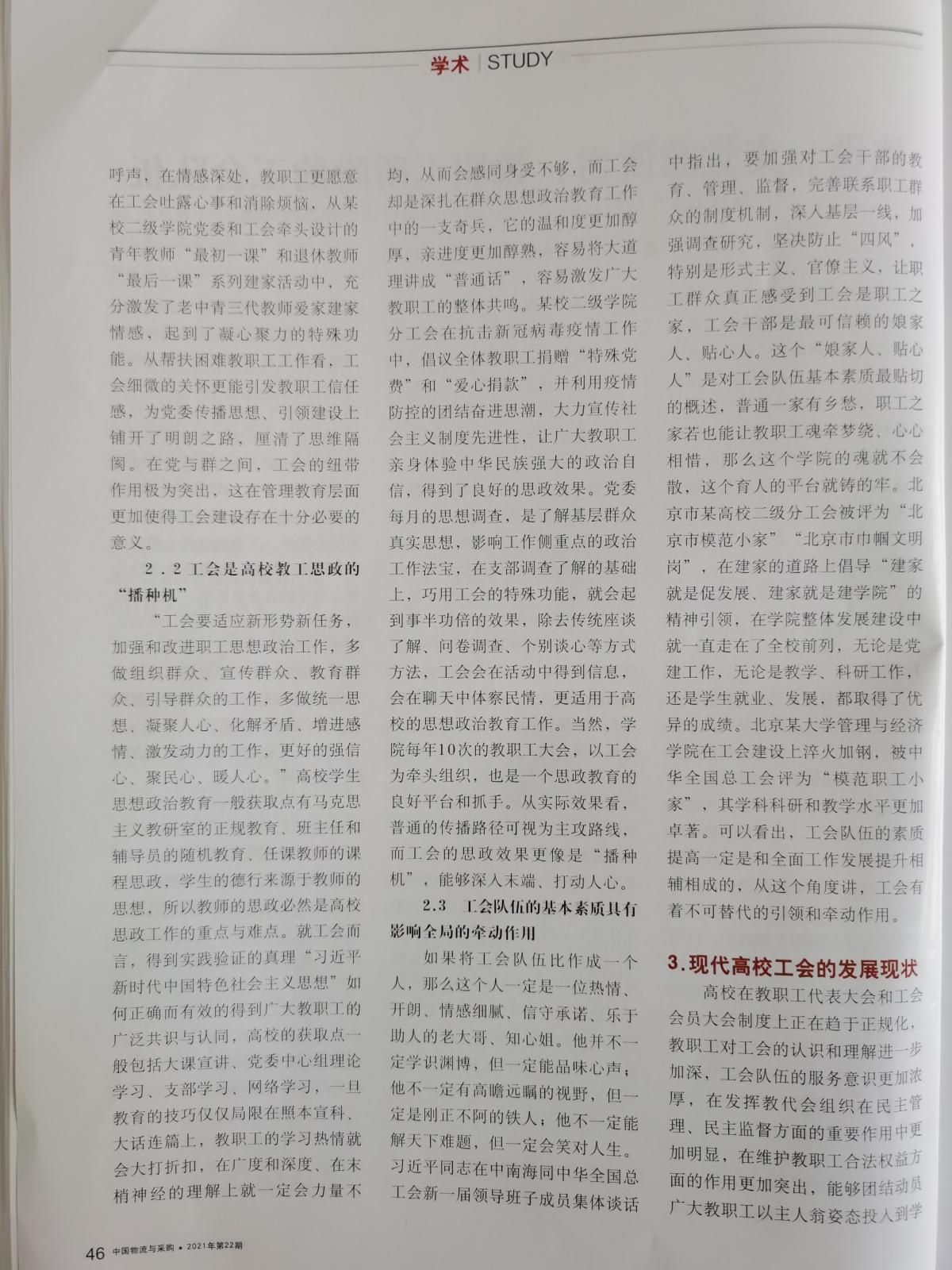 学术 | STUDY

呼声，在情感深处，教职工更愿意在工会吐露心事和消除烦恼，从某校二级学院党委和工会牵头设计的青年教师“最初一课”和退休教师“最后一课”系列建家活动中，充分激发了老中青三代教师爱家建家情感，起到了凝心聚力的特殊功能。从帮扶困难教职工工作看，工会细微的关怀更能引发教职工信任感，为党委传播思想、引领建设上铺开了明朗之路，厘清了思维隔阂。在党与群之间，工会的纽带作用极为突出，这在管理教育层面更加使得工会建设存在十分必要的意义。

2．2 工会是高校教工思政的“播种机”

“工会要适应新形势新任务，加强和改进职工思想政治工作，多做组织群众、宣传群众、教育群众、引导群众的工作，多做统一思想、凝聚人心、化解矛盾、增进感情、激发动力的工作，更好的强信心、聚民心、暖人心。”高校学生思想政治教育一般获取点有马克思主义教研室的正规教育、班主任和辅导员的随机教育、任课教师的课程思政，学生的德行来源于教师的思想，所以教师的思政必然是高校思政工作的重点与难点。就工会而言，得到实践验证的真理“习近平新时代中国特色社会主义思想”如何正确而有效的得到广大教职工的广泛共识与认同，高校的获取点一般包括大课宣讲、党委中心组理论学习、支部学习、网络学习，一旦教育的技巧仅仅局限在照本宣科、大话连篇上，教职工的学习热情就会大打折扣，在广度和深度、在末梢神经的理解上就一定会力量不均，从而会感同身受不够，而工会却是深扎在群众思想政治教育工作中的一支奇兵，它的温和度更加醇厚，亲进度更加醇熟，容易将大道理讲成“普通话”，容易激发广大教职工的整体共鸣。某校二级学院分工会在抗击新冠病毒疫情工作中，倡议全体教职工捐赠“特殊党费”和“爱心捐款”，并利用疫情防控的团结奋进思潮，大力宣传社会主义制度先进性，让广大教职工亲身体验中华民族强大的政治自信，得到了良好的思政效果。党委每月的思想调查，是了解基层群众真实思想，影响工作侧重点的政治工作法宝，在支部调查了解的基础上，巧用工会的特殊功能，就会起到事半功倍的效果，除去传统座谈了解、问卷调查、个别谈心等方式方法，工会会在活动中得到信息，会在聊天中体察民情，更适用于高校的思想政治教育工作。当然，学院每年10次的教职工大会，以工会为牵头组织，也是一个思政教育的良好平台和抓手。从实际效果看，普通的传播路径可视为主攻路线，而工会的思政效果更像是“播种机”，能够深入末端、打动人心。

2.3 工会队伍的基本素质具有影响全局的牵动作用

如果将工会队伍比作成一个人，那么这个人一定是一位热情、开朗、情感细腻、信守承诺、乐于助人的老大哥、知心姐。他并不一定学识渊博，但一定能品味心声；他不一定有高瞻远瞩的视野，但一定是刚正不阿的铁人；他不一定能解天下难题，但一定会笑对人生。习近平同志在中南海同中华全国总工会新一届领导班子成员集体谈话中指出，要加强对工会干部的教育、管理、监督，完善联系职工群众的制度机制，深入基层一线，加强调查研究，坚决防止“四风”，特别是形式主义、官僚主义，让职工群众真正感受到工会是职工之家，工会干部是最可信赖的娘家人、贴心人。这个“娘家人、贴心人”是对工会队伍基本素质最贴切的概述，普通一家有乡愁，职工之家若也能让教职工魂牵梦绕、心心相惜，那么这个学院的魂就不会散，这个育人的平台就铸的牢。北京市某高校二级分工会被评为“北京市模范小家”“北京市巾帼文明岗”，在建家的道路上倡导“建家就是促发展、建家就是建学院”的精神引领，在学院整体发展建设中就一直走在了全校前列，无论是党建工作，无论是教学、科研工作，还是学生就业、发展，都取得了优异的成绩。北京某大学管理与经济学院在工会建设上淬火加钢，被中华全国总工会评为“模范职工小家”，其学科科研和教学水平更加卓著。可以看出，工会队伍的素质提高一定是和全面工作发展提升相辅相成的，从这个角度讲，工会有着不可替代的引领和牵动作用。

3.现代高校工会的发展现状

高校在教职工代表大会和工会会员大会制度上正在趋于正规化，教职工对工会的认识和理解进一步加深，工会队伍的服务意识更加浓厚，在发挥教代会组织在民主管理、民主监督方面的重要作用中更加明显，在维护教职工合法权益方面的作用更加突出，能够团结动员广大教职工以主人翁姿态投入到学

46 中国物流与采购 • 2021年第22期